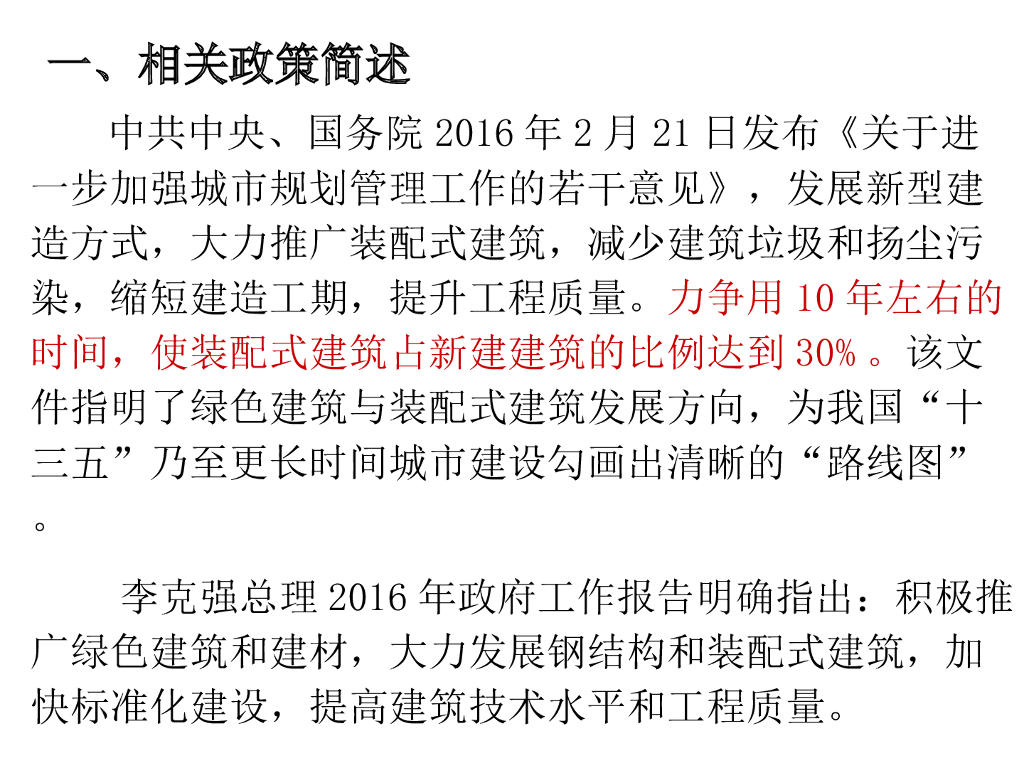 一、相关政策简述

中共中央、国务院2016年2月21日发布《关于进一步加强城市规划管理工作的若干意见》，发展新型建造方式，大力推广装配式建筑，减少建筑垃圾和扬尘污染，缩短建造工期，提升工程质量。力争用10年左右的时间，使装配式建筑占新建建筑的比例达到30%。该文件指明了绿色建筑与装配式建筑发展方向，为我国“十三五”乃至更长时间城市建设勾画出清晰的“路线图”。

李克强总理2016年政府工作报告明确指出：积极推广绿色建筑和建材，大力发展钢结构和装配式建筑，加快标准化建设，提高建筑技术水平和工程质量。